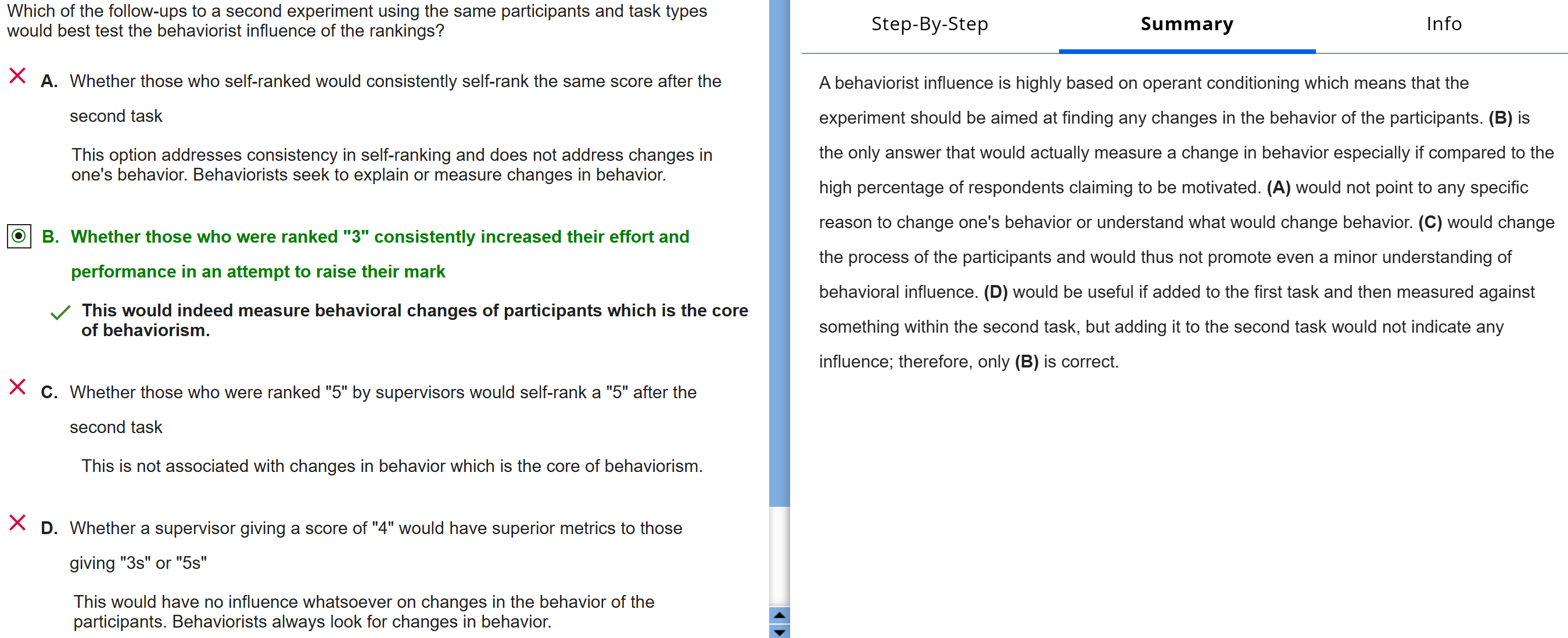 Which of the follow-ups to a second experiment using the same participants and task types would best test the behaviorist influence of the rankings?

A. Whether those who self-ranked would consistently self-rank the same score after the second task

This option addresses consistency in self-ranking and does not address changes in one's behavior. Behaviorists seek to explain or measure changes in behavior.

B. Whether those who were ranked "3" consistently increased their effort and performance in an attempt to raise their mark

This would indeed measure behavioral changes of participants which is the core of behaviorism.

C. Whether those who were ranked "5" by supervisors would self-rank a "5" after the second task

This is not associated with changes in behavior which is the core of behaviorism.

D. Whether a supervisor giving a score of "4" would have superior metrics to those giving "3s" or "5s"

This would have no influence whatsoever on changes in the behavior of the participants. Behaviorists always look for changes in behavior.

Step-By-Step

Summary

Info

A behaviorist influence is highly based on operant conditioning which means that the experiment should be aimed at finding any changes in the behavior of the participants. (B) is the only answer that would actually measure a change in behavior especially if compared to the high percentage of respondents claiming to be motivated. (A) would not point to any specific reason to change one's behavior or understand what would change behavior. (C) would change the process of the participants and would thus not promote even a minor understanding of behavioral influence. (D) would be useful if added to the first task and then measured against something within the second task, but adding it to the second task would not indicate any influence; therefore, only (B) is correct.